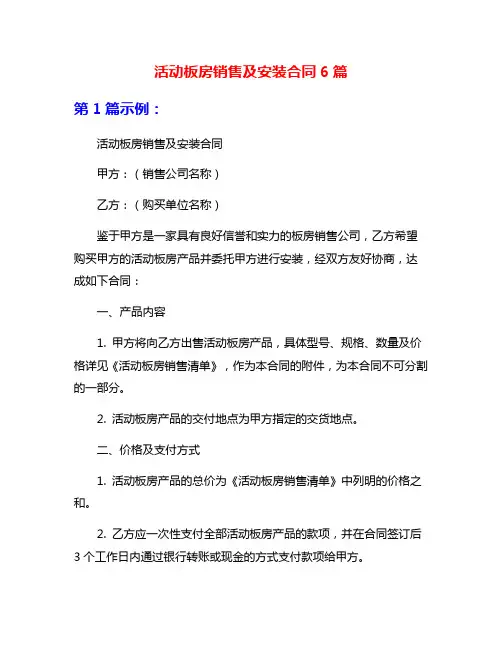 活动板房销售及安装合同 6 篇

第 1 篇示例：

活动板房销售及安装合同

甲方：（销售公司名称）

乙方：（购买单位名称）

鉴于甲方是一家具有良好信誉和实力的板房销售公司，乙方希望购买甲方的活动板房产品并委托甲方进行安装，经双方友好协商，达成如下合同：

一、产品内容

1. 甲方将向乙方出售活动板房产品，具体型号、规格、数量及价格详见《活动板房销售清单》，作为本合同的附件，为本合同不可分割的一部分。

2. 活动板房产品的交付地点为甲方指定的交货地点。

二、价格及支付方式

1. 活动板房产品的总价为《活动板房销售清单》中列明的价格之和。

2. 乙方应一次性支付全部活动板房产品的款项，并在合同签订后 3 个工作日内通过银行转账或现金的方式支付款项给甲方。